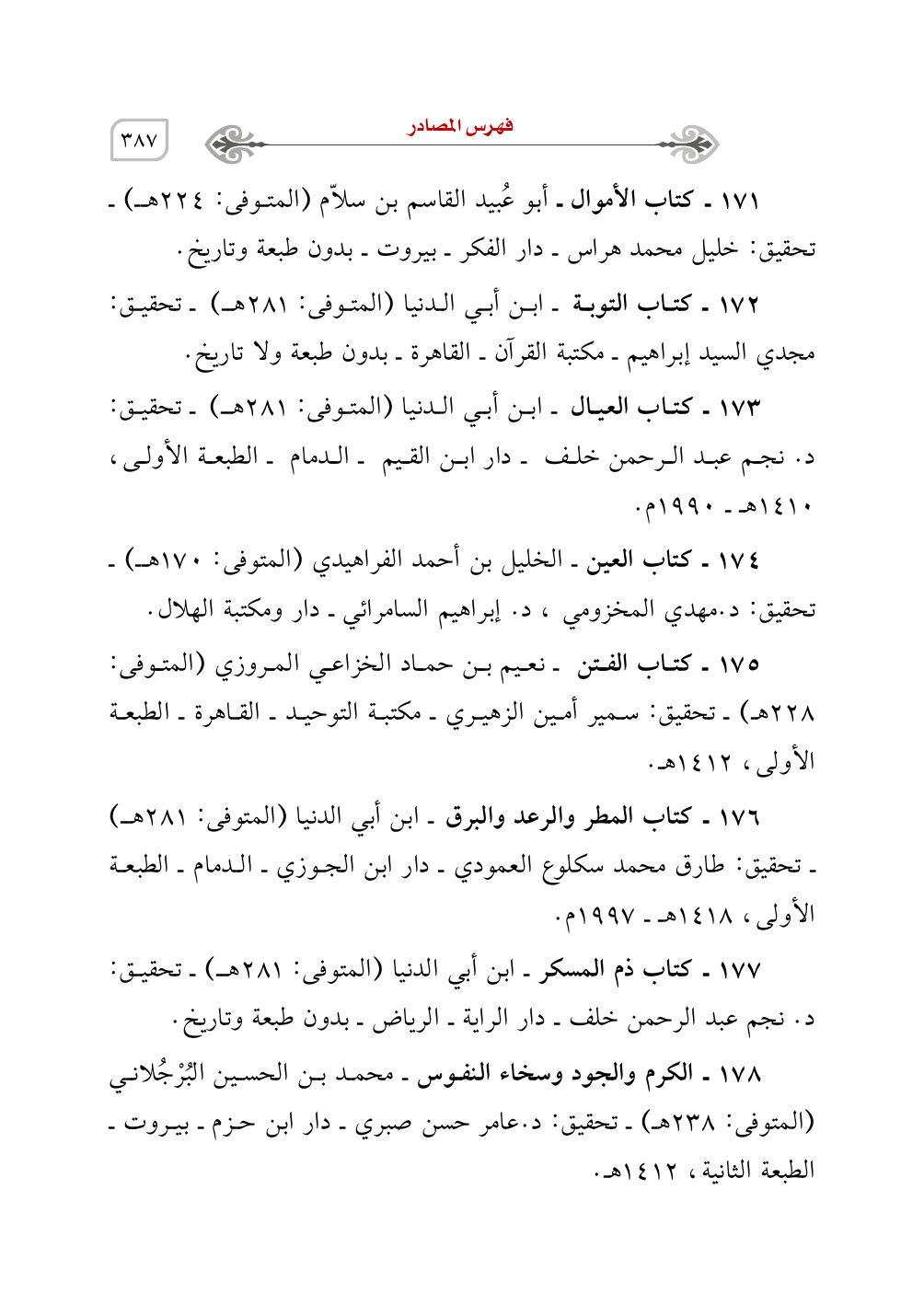 فهرس المصادر ٣٨٧

١٧١ ـ كتاب الأموال ـ أبو عُبيد القاسم بن سلاّم (المتوفى: ٢٢٤هـ) ـ تحقيق: خليل محمد هراس ـ دار الفكر ـ بيروت ـ بدون طبعة وتاريخ.

١٧٢ ـ كتاب التوبة ـ ابن أبي الدنيا (المتوفى: ٢٨١هـ) ـ تحقيق: مجدي السيد إبراهيم ـ مكتبة القرآن ـ القاهرة ـ بدون طبعة ولا تاريخ.

١٧٣ ـ كتاب العيال ـ ابن أبي الدنيا (المتوفى: ٢٨١هـ) ـ تحقيق: د. نجم عبد الرحمن خلف ـ دار ابن القيم ـ الدمام ـ الطبعة الأولى، ١٤١٠هـ ـ ١٩٩٠م.

١٧٤ ـ كتاب العين ـ الخليل بن أحمد الفراهيدي (المتوفى: ١٧٠هـ) ـ تحقيق: د.مهدي المخزومي ، د. إبراهيم السامرائي ـ دار ومكتبة الهلال.

١٧٥ ـ كتاب الفتن ـ نعيم بن حماد الخزاعي المروزي (المتوفى: ٢٢٨هـ) ـ تحقيق: سمير أمين الزهيري ـ مكتبة التوحيد ـ القاهرة ـ الطبعة الأولى، ١٤١٢هـ.

١٧٦ ـ كتاب المطر والرعد والبرق ـ ابن أبي الدنيا (المتوفى: ٢٨١هـ) ـ تحقيق: طارق محمد سكلوع العمودي ـ دار ابن الجوزي ـ الدمام ـ الطبعة الأولى، ١٤١٨هـ ـ ١٩٩٧م.

١٧٧ ـ كتاب ذم المسكر ـ ابن أبي الدنيا (المتوفى: ٢٨١هـ) ـ تحقيق: د. نجم عبد الرحمن خلف ـ دار الراية ـ الرياض ـ بدون طبعة وتاريخ.

١٧٨ ـ الكرم والجود وسخاء النفوس ـ محمد بن الحسين البُرْجُلاني (المتوفى: ٢٣٨هـ) ـ تحقيق: د.عامر حسن صبري ـ دار ابن حزم ـ بيروت ـ الطبعة الثانية، ١٤١٢هـ.